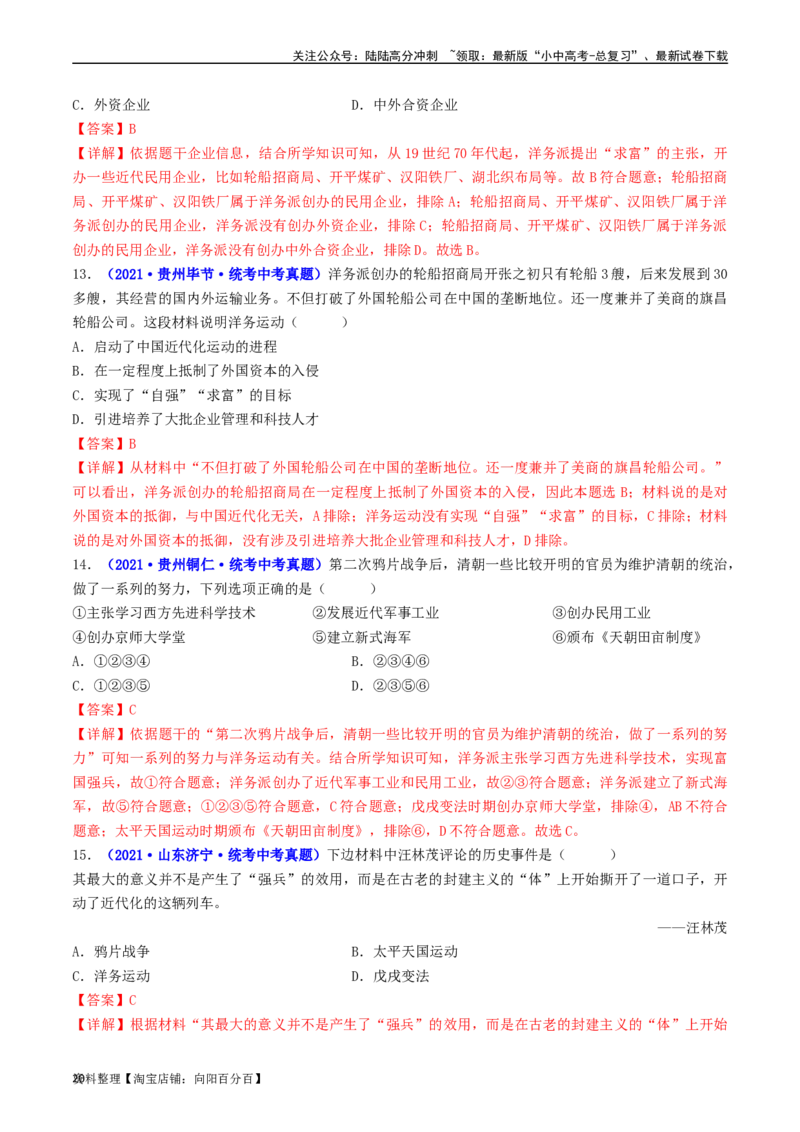 关注公众号：陆陆高分冲刺 ~领取：最新版“小中高考-总复习”、最新试卷下载

C. 外资企业　　D. 中外合资企业

【答案】B

【详解】依据题干企业信息，结合所学知识可知，从 19 世纪 70 年代起，洋务派提出“求富”的主张，开办一些近代民用企业，比如轮船招商局、开平煤矿、汉阳铁厂、湖北织布局等。故 B 符合题意；轮船招商局、开平煤矿、汉阳铁厂属于洋务派创办的民用企业，排除 A；轮船招商局、开平煤矿、汉阳铁厂属于洋务派创办的民用企业，洋务派没有创办外资企业，排除 C；轮船招商局、开平煤矿、汉阳铁厂属于洋务派创办的民用企业，洋务派没有创办中外合资企业，排除 D。故选 B。

13. （2021·贵州毕节·统考中考真题）洋务派创办的轮船招商局开张之初只有轮船 3 艘，后来发展到 30 多艘，其经营的国内外运输业务。不但打破了外国轮船公司在中国的垄断地位。还一度兼并了美商的旗昌轮船公司。这段材料说明洋务运动（　　）

A. 启动了中国近代化运动的进程

B. 在一定程度上抵制了外国资本的入侵

C. 实现了“自强”“求富”的目标

D. 引进培养了大批企业管理和科技人才

【答案】B

【详解】从材料中“不但打破了外国轮船公司在中国的垄断地位。还一度兼并了美商的旗昌轮船公司。”可以看出，洋务派创办的轮船招商局在一定程度上抵制了外国资本的入侵，因此本题选 B；材料说的是对外国资本的抵御，与中国近代化无关，A 排除；洋务运动没有实现“自强”“求富”的目标，C 排除；材料说的是对外国资本的抵御，没有涉及引进培养大批企业管理和科技人才，D 排除。

14. （2021·贵州铜仁·统考中考真题）第二次鸦片战争后，清朝一些比较开明的官员为维护清朝的统治，做了一系列的努力，下列选项正确的是（　　）

①主张学习西方先进科学技术　②发展近代军事工业　③创办民用工业

④创办京师大学堂　⑤建立新式海军　⑥颁布《天朝田亩制度》

A. ①②③④　　B. ②③④⑥

C. ①②③⑤　　D. ②③⑤⑥

【答案】C

【详解】依据题干的“第二次鸦片战争后，清朝一些比较开明的官员为维护清朝的统治，做了一系列的努力”可知一系列的努力与洋务运动有关。结合所学知识可知，洋务派主张学习西方先进科学技术，实现富国强兵，故①符合题意；洋务派创办了近代军事工业和民用工业，故②③符合题意；洋务派建立了新式海军，故⑤符合题意；①②③⑤符合题意，C 符合题意；戊戌变法时期创办京师大学堂，排除④，AB 不符合题意；太平天国运动时期颁布《天朝田亩制度》，排除⑥，D 不符合题意。故选 C。

15. （2021·山东济宁·统考中考真题）下边材料中汪林茂评论的历史事件是（　　）

其最大的意义并不是产生了“强兵”的效用，而是在古老的封建主义的“体”上开始撕开了一道口子，开动了近代化的这辆列车。

——汪林茂

A. 鸦片战争　　B. 太平天国运动

C. 洋务运动　　D. 戊戌变法

【答案】C

【详解】根据材料“其最大的意义并不是产生了“强兵”的效用，而是在古老的封建主义的“体”上开始

20 料整理【淘宝店铺：向阳百分百】